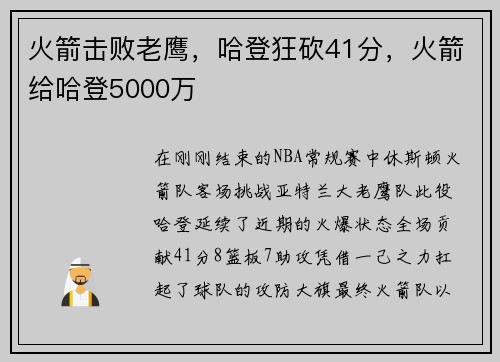 火箭击败老鹰，哈登狂砍41分，火箭给哈登5000万

在刚刚结束的NBA常规赛中休斯顿火箭队客场挑战亚特兰大老鹰队此役哈登延续了近期的火爆状态全场贡献41分8篮板7助攻凭借一己之力扛起了球队的攻防大旗最终火箭队以